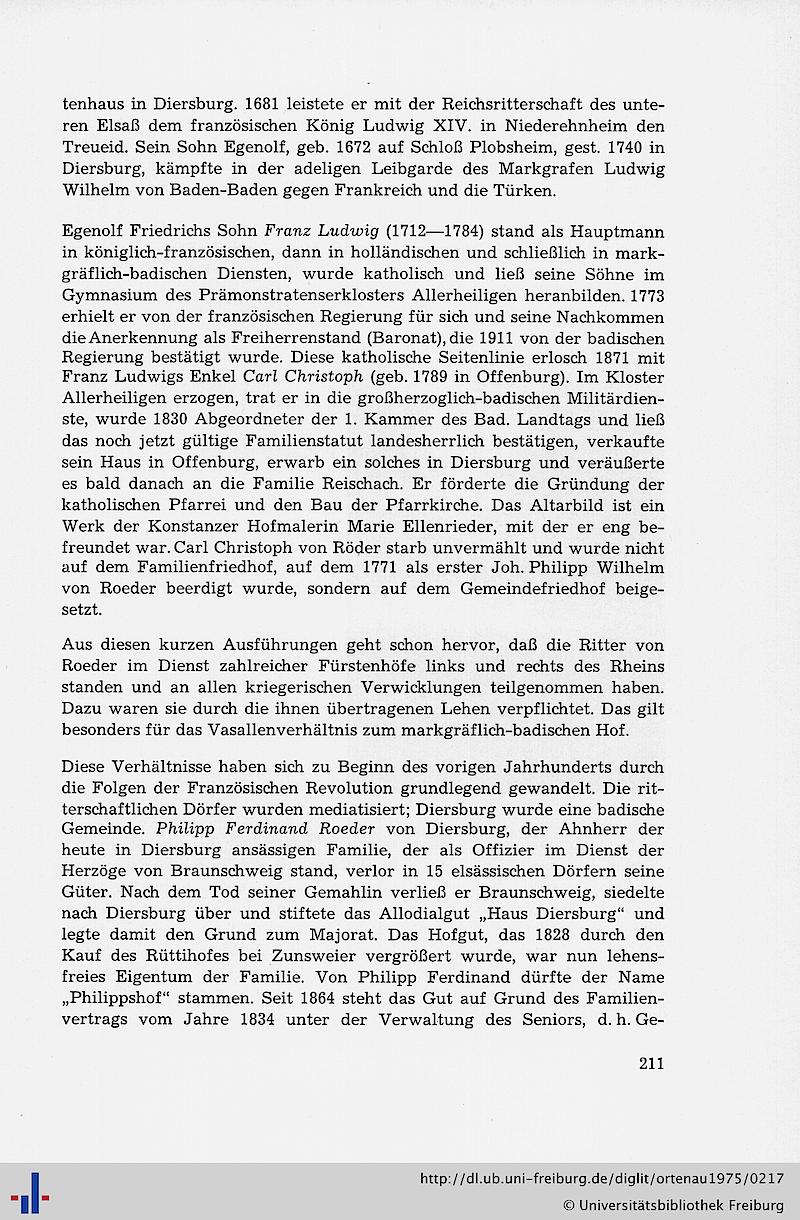 tenhaus in Diersburg. 1681 leistete er mit der Reichsritterschaft des unteren Elsaß dem französischen König Ludwig XIV. in Niederehnheim den Treueid. Sein Sohn Egenolf, geb. 1672 auf Schloß Plobsheim, gest. 1740 in Diersburg, kämpfte in der adeligen Leibgarde des Markgrafen Ludwig Wilhelm von Baden-Baden gegen Frankreich und die Türken.

Egenolf Friedrichs Sohn Franz Ludwig (1712—1784) stand als Hauptmann in königlich-französischen, dann in holländischen und schließlich in markgräflich-badischen Diensten, wurde katholisch und ließ seine Söhne im Gymnasium des Prämonstratenserklosters Allerheiligen heranbilden. 1773 erhielt er von der französischen Regierung für sich und seine Nachkommen die Anerkennung als Freiherrenstand (Baronat), die 1911 von der badischen Regierung bestätigt wurde. Diese katholische Seitenlinie erlosch 1871 mit Franz Ludwigs Enkel Carl Christoph (geb. 1789 in Offenburg). Im Kloster Allerheiligen erzogen, trat er in die großherzoglich-badischen Militärdienste, wurde 1830 Abgeordneter der 1. Kammer des Bad. Landtags und ließ das noch jetzt gültige Familienstatut landesherrlich bestätigen, verkaufte sein Haus in Offenburg, erwarb ein solches in Diersburg und veräußerte es bald danach an die Familie Reischach. Er förderte die Gründung der katholischen Pfarrei und den Bau der Pfarrkirche. Das Altarbild ist ein Werk der Konstanzer Hofmalerin Marie Ellenrieder, mit der er eng befreundet war. Carl Christoph von Röder starb unvermählt und wurde nicht auf dem Familienfriedhof, auf dem 1771 als erster Joh. Philipp Wilhelm von Roeder beerdigt wurde, sondern auf dem Gemeindefriedhof beigesetzt.

Aus diesen kurzen Ausführungen geht schon hervor, daß die Ritter von Roeder im Dienst zahlreicher Fürstenhöfe links und rechts des Rheins standen und an allen kriegerischen Verwicklungen teilgenommen haben. Dazu waren sie durch die ihnen übertragenen Lehen verpflichtet. Das gilt besonders für das Vasallenverhältnis zum markgräflich-badischen Hof.

Diese Verhältnisse haben sich zu Beginn des vorigen Jahrhunderts durch die Folgen der Französischen Revolution grundlegend gewandelt. Die ritterschaftlichen Dörfer wurden mediatisiert; Diersburg wurde eine badische Gemeinde. Philipp Ferdinand Roeder von Diersburg, der Ahnherr der heute in Diersburg ansässigen Familie, der als Offizier im Dienst der Herzöge von Braunschweig stand, verlor in 15 elsässischen Dörfern seine Güter. Nach dem Tod seiner Gemahlin verließ er Braunschweig, siedelte nach Diersburg über und stiftete das Allodialgut „Haus Diersburg“ und legte damit den Grund zum Majorat. Das Hofgut, das 1828 durch den Kauf des Rüttihofes bei Zunsweier vergrößert wurde, war nun lehensfreies Eigentum der Familie. Von Philipp Ferdinand dürfte der Name „Philippshof“ stammen. Seit 1864 steht das Gut auf Grund des Familienvertrags vom Jahre 1834 unter der Verwaltung des Seniors, d. h. Ge-

211

http://dl.ub.uni-freiburg.de/diglit/ortenau1975/0217
© Universitätsbibliothek Freiburg